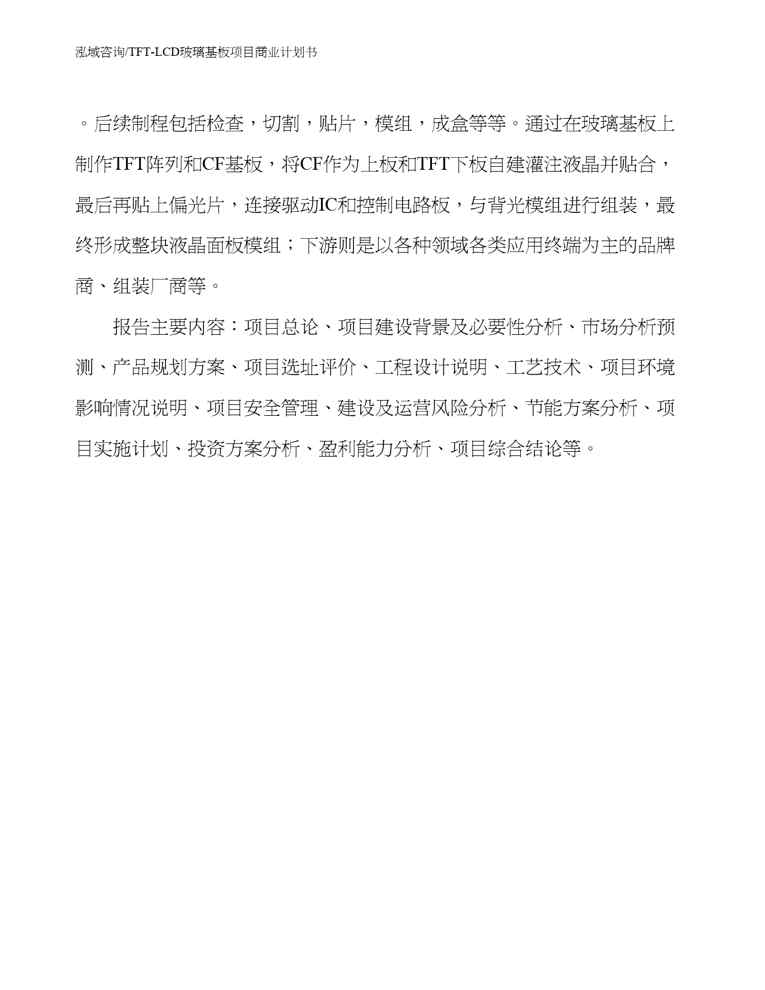 泓域咨询/TFT-LCD玻璃基板项目商业计划书

。后续制程包括检查，切割，贴片，模组，成盒等等。通过在玻璃基板上制作TFT阵列和CF基板，将CF作为上板和TFT下板自建灌注液晶并贴合，最后再贴上偏光片，连接驱动IC和控制电路板，与背光模组进行组装，最终形成整块液晶面板模组；下游则是以各种领域各类应用终端为主的品牌商、组装厂商等。

报告主要内容：项目总论、项目建设背景及必要性分析、市场分析预测、产品规划方案、项目选址评价、工程设计说明、工艺技术、项目环境影响情况说明、项目安全管理、建设及运营风险分析、节能方案分析、项目实施计划、投资方案分析、盈利能力分析、项目综合结论等。